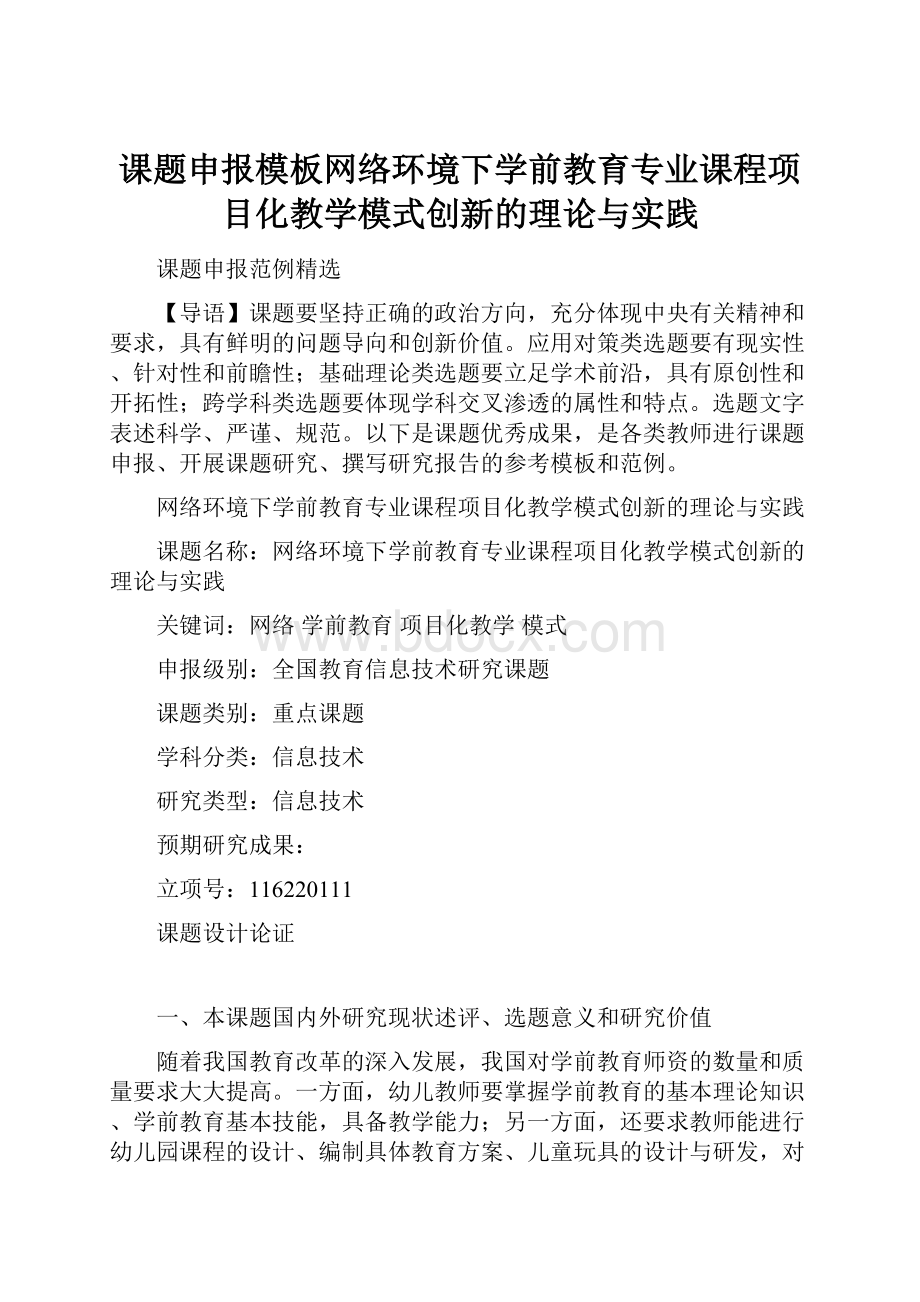 课题申报模板网络环境下学前教育专业课程项目化教学模式创新的理论与实践

课题申报范例精选

【导语】课题要坚持正确的政治方向，充分体现中央有关精神和要求，具有鲜明的问题导向和创新价值。应用对策类选题要有现实性、针对性和前瞻性；基础理论类选题要立足学术前沿，具有原创性和开拓性；跨学科类选题要体现学科交叉渗透的属性和特点。选题文字表述科学、严谨、规范。以下是课题优秀成果，是各类教师进行课题申报、开展课题研究、撰写研究报告的参考模板和范例。

网络环境下学前教育专业课程项目化教学模式创新的理论与实践

课题名称：网络环境下学前教育专业课程项目化教学模式创新的理论与实践

关键词：网络 学前教育 项目化教学 模式

www.bdocx.com

申报级别：全国教育信息技术研究课题

课题类别：重点课题

学科分类：信息技术

研究类型：信息技术

预期研究成果：

立项号：116220111

课题设计论证

一、本课题国内外研究现状述评、选题意义和研究价值

随着我国教育改革的深入发展，我国对学前教育师资的数量和质量要求大大提高。一方面，幼儿教师要掌握学前教育的基本理论知识、学前教育基本技能，具备教学能力；另一方面，还要求教师能进行幼儿园课程的设计、编制具体教育方案、儿童玩具的设计与研发，对